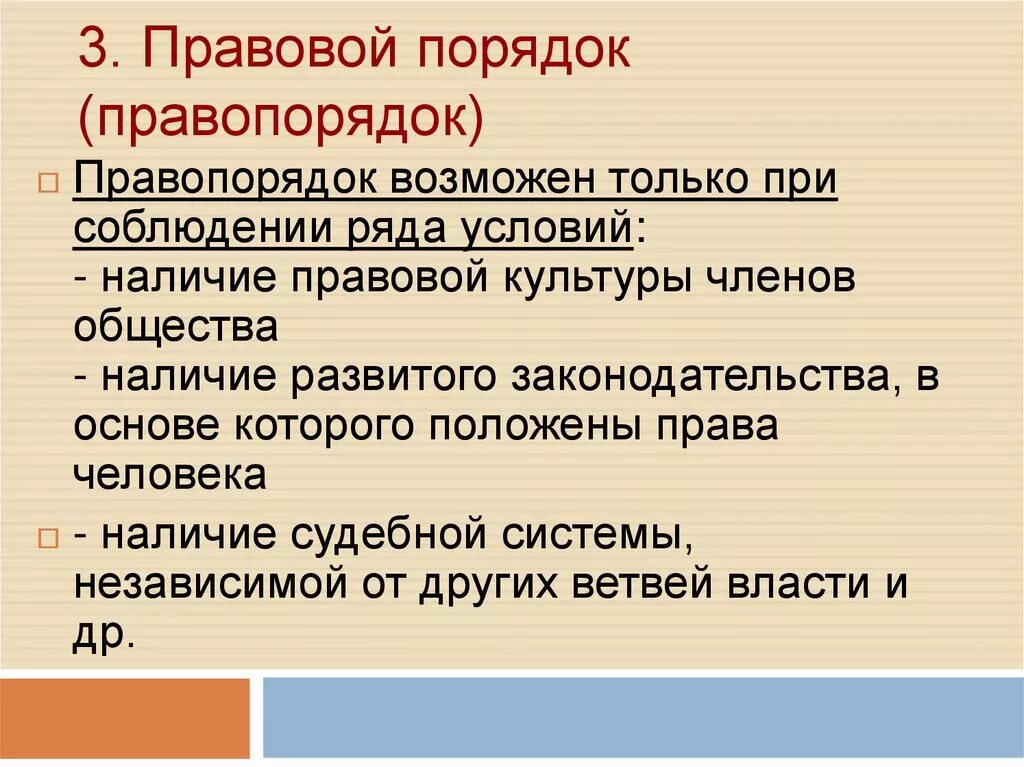 3. Правовой порядок (правопорядок)

Правопорядок возможен только при соблюдении ряда условий:
- наличие правовой культуры членов общества
- наличие развитого законодательства, в основе которого положены права человека

- наличие судебной системы, независимой от других ветвей власти и др.